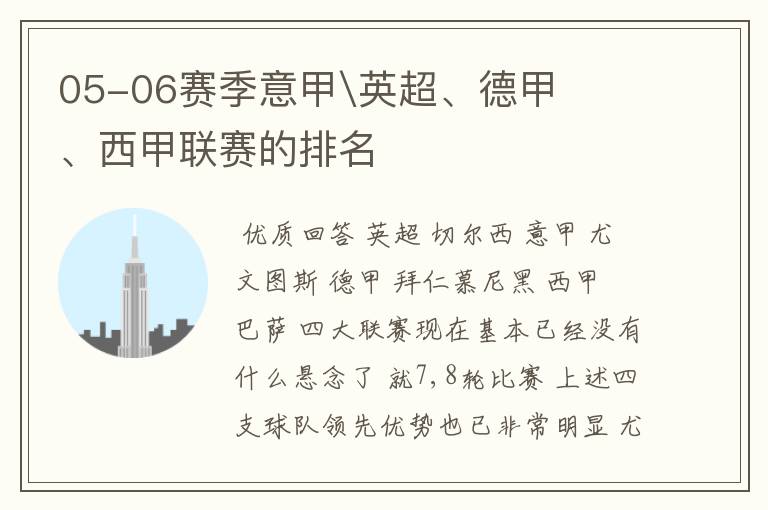 05-06赛季意甲\英超、德甲、西甲联赛的排名

优质回答 英超 切尔西 意甲 尤文图斯 德甲 拜仁慕尼黑 西甲 巴萨 四大联赛现在基本已经没有什么悬念了 就7，8轮比赛 上述四支球队领先优势也已非常明显 尤